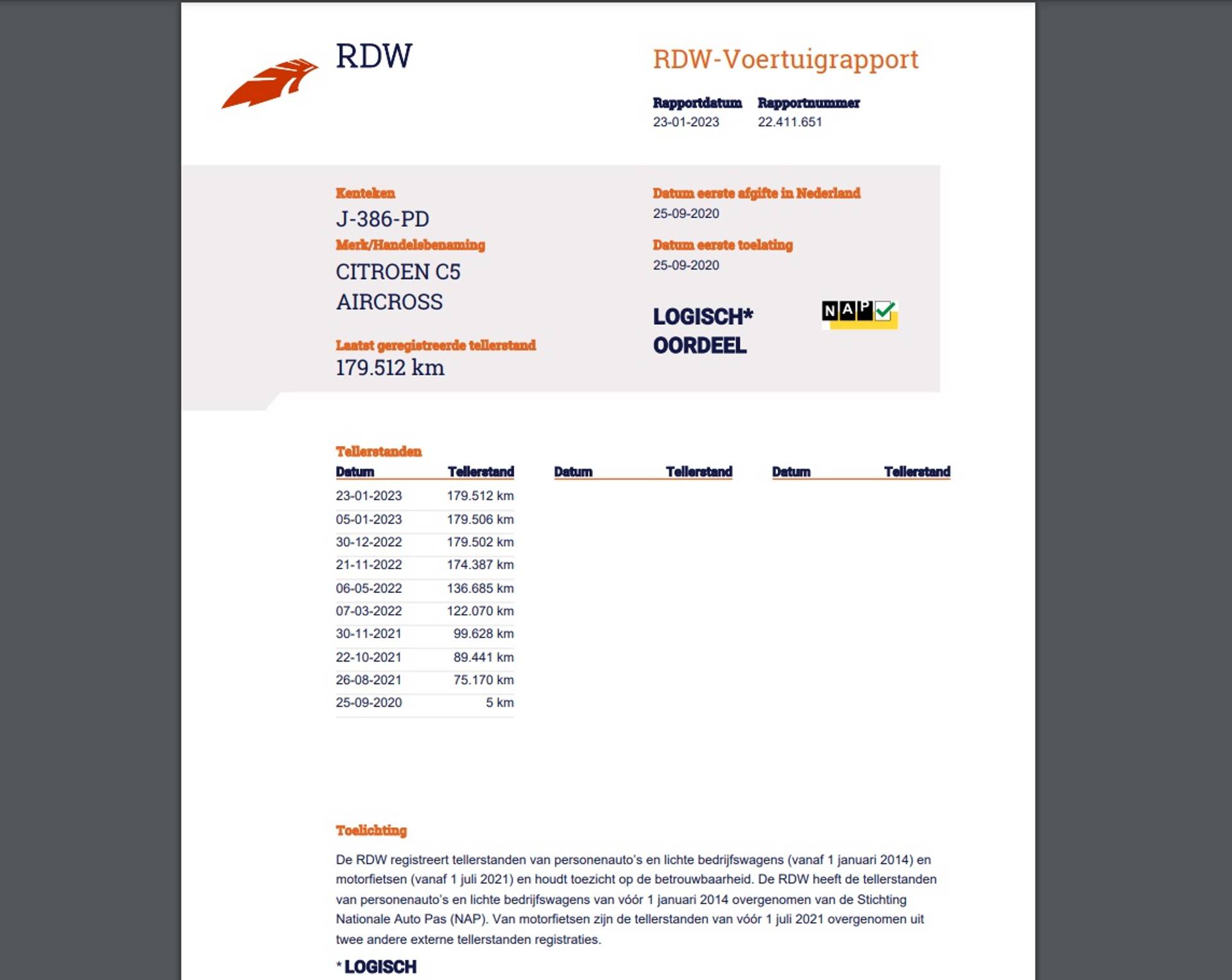 RDW

RDW-Voertuigrapport

Rapportdatum
23-01-2023

Rapportnummer
22.411.651

Kenteken
J-386-PD

Merk/Handelsbenaming
CITROEN C5 AIRCROSS

Laatst geregistreerde tellerstand
179.512 km

Datum eerste afgifte in Nederland
25-09-2020

Datum eerste toelating
25-09-2020

LOGISCH*
OORDEEL

NAP

Tellerstanden

| Datum | Tellerstand | Datum | Tellerstand | Datum | Tellerstand |
|---|---|---|---|---|---|
| 23-01-2023 | 179.512 km | | | | |
| 05-01-2023 | 179.506 km | | | | |
| 30-12-2022 | 179.502 km | | | | |
| 21-11-2022 | 174.387 km | | | | |
| 06-05-2022 | 136.685 km | | | | |
| 07-03-2022 | 122.070 km | | | | |
| 30-11-2021 | 99.628 km | | | | |
| 22-10-2021 | 89.441 km | | | | |
| 26-08-2021 | 75.170 km | | | | |
| 25-09-2020 | 5 km | | | | |

Toelichting

De RDW registreert tellerstanden van personenauto's en lichte bedrijfswagens (vanaf 1 januari 2014) en motorfietsen (vanaf 1 juli 2021) en houdt toezicht op de betrouwbaarheid. De RDW heeft de tellerstanden van personenauto's en lichte bedrijfswagens van vóór 1 januari 2014 overgenomen van de Stichting Nationale Auto Pas (NAP). Van motorfietsen zijn de tellerstanden van vóór 1 juli 2021 overgenomen uit twee andere externe tellerstanden registraties.

* LOGISCH